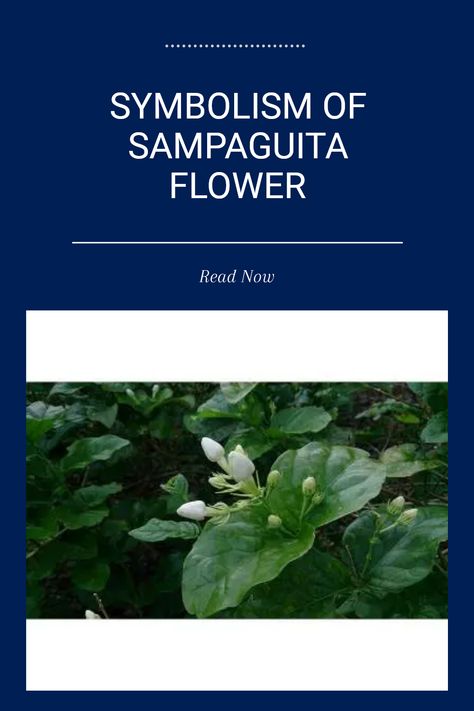 SYMBOLISM OF SAMPAGUITA FLOWER

Read Now